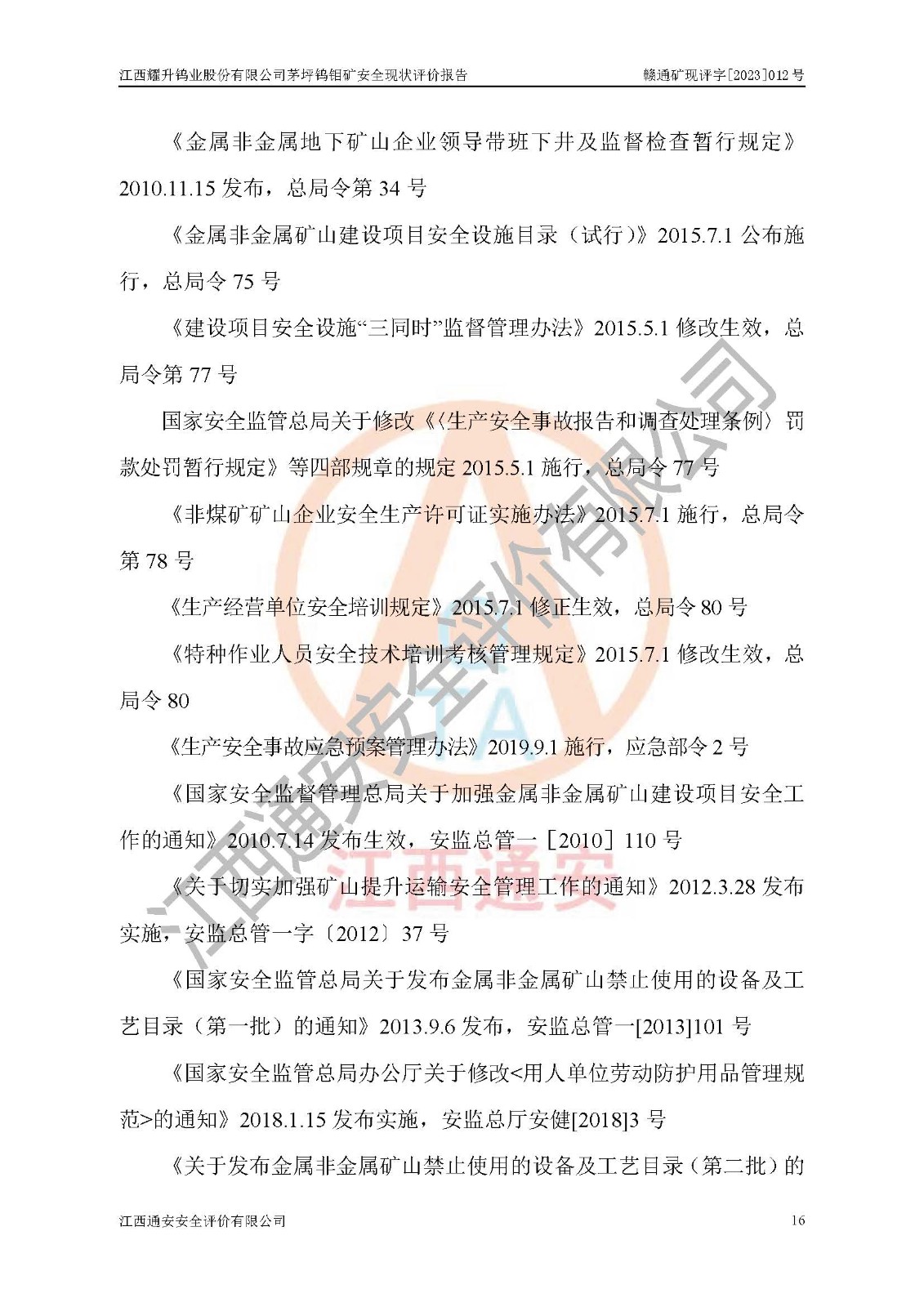 江西耀升钨业股份有限公司茅坪钨钼矿安全现状评价报告 赣通矿现评字[2023]012号

《金属非金属地下矿山企业领导带班下井及监督检查暂行规定》2010.11.15发布，总局令第34号

《金属非金属矿山建设项目安全设施目录（试行）》2015.7.1公布施行，总局令75号

《建设项目安全设施“三同时”监督管理办法》2015.5.1修改生效，总局令第77号

国家安全监管总局关于修改《〈生产安全事故报告和调查处理条例〉罚款处罚暂行规定》等四部规章的规定2015.5.1施行，总局令77号

《非煤矿矿山企业安全生产许可证实施办法》2015.7.1施行，总局令第78号

《生产经营单位安全培训规定》2015.7.1修正生效，总局令80号

《特种作业人员安全技术培训考核管理规定》2015.7.1修改生效，总局令80

《生产安全事故应急预案管理办法》2019.9.1施行，应急部令2号

《国家安全监督管理总局关于加强金属非金属矿山建设项目安全工作的通知》2010.7.14发布生效，安监总管一［2010］110号

《关于切实加强矿山提升运输安全管理工作的通知》2012.3.28发布实施，安监总管一字〔2012〕37号

《国家安全监管总局关于发布金属非金属矿山禁止使用的设备及工艺目录（第一批）的通知》2013.9.6发布，安监总管一[2013]101号

《国家安全监管总局办公厅关于修改<用人单位劳动防护用品管理规范>的通知》2018.1.15发布实施，安监总厅安健[2018]3号

《关于发布金属非金属矿山禁止使用的设备及工艺目录（第二批）的

江西通安安全评价有限公司 16

江西通安安全评价有限公司

江西通安